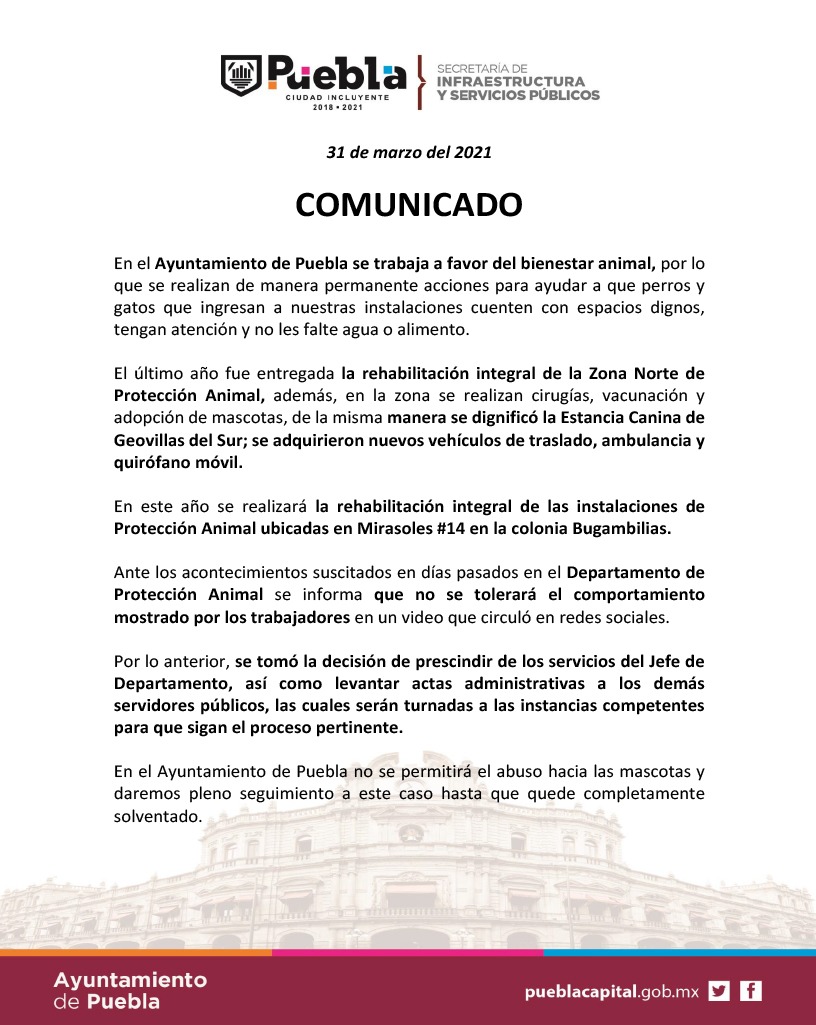 Puebla
CIUDAD INCLUYENTE
2018 • 2021

SECRETARÍA DE
INFRAESTRUCTURA
Y SERVICIOS PÚBLICOS

31 de marzo del 2021

COMUNICADO

En el Ayuntamiento de Puebla se trabaja a favor del bienestar animal, por lo que se realizan de manera permanente acciones para ayudar a que perros y gatos que ingresan a nuestras instalaciones cuenten con espacios dignos, tengan atención y no les falte agua o alimento.

El último año fue entregada la rehabilitación integral de la Zona Norte de Protección Animal, además, en la zona se realizan cirugías, vacunación y adopción de mascotas, de la misma manera se dignificó la Estancia Canina de Geovillas del Sur; se adquirieron nuevos vehículos de traslado, ambulancia y quirófano móvil.

En este año se realizará la rehabilitación integral de las instalaciones de Protección Animal ubicadas en Mirasoles #14 en la colonia Bugambilias.

Ante los acontecimientos suscitados en días pasados en el Departamento de Protección Animal se informa que no se tolerará el comportamiento mostrado por los trabajadores en un video que circuló en redes sociales.

Por lo anterior, se tomó la decisión de prescindir de los servicios del Jefe de Departamento, así como levantar actas administrativas a los demás servidores públicos, las cuales serán turnadas a las instancias competentes para que sigan el proceso pertinente.

En el Ayuntamiento de Puebla no se permitirá el abuso hacia las mascotas y daremos pleno seguimiento a este caso hasta que quede completamente solventado.

Ayuntamiento de Puebla

pueblacapital.gob.mx